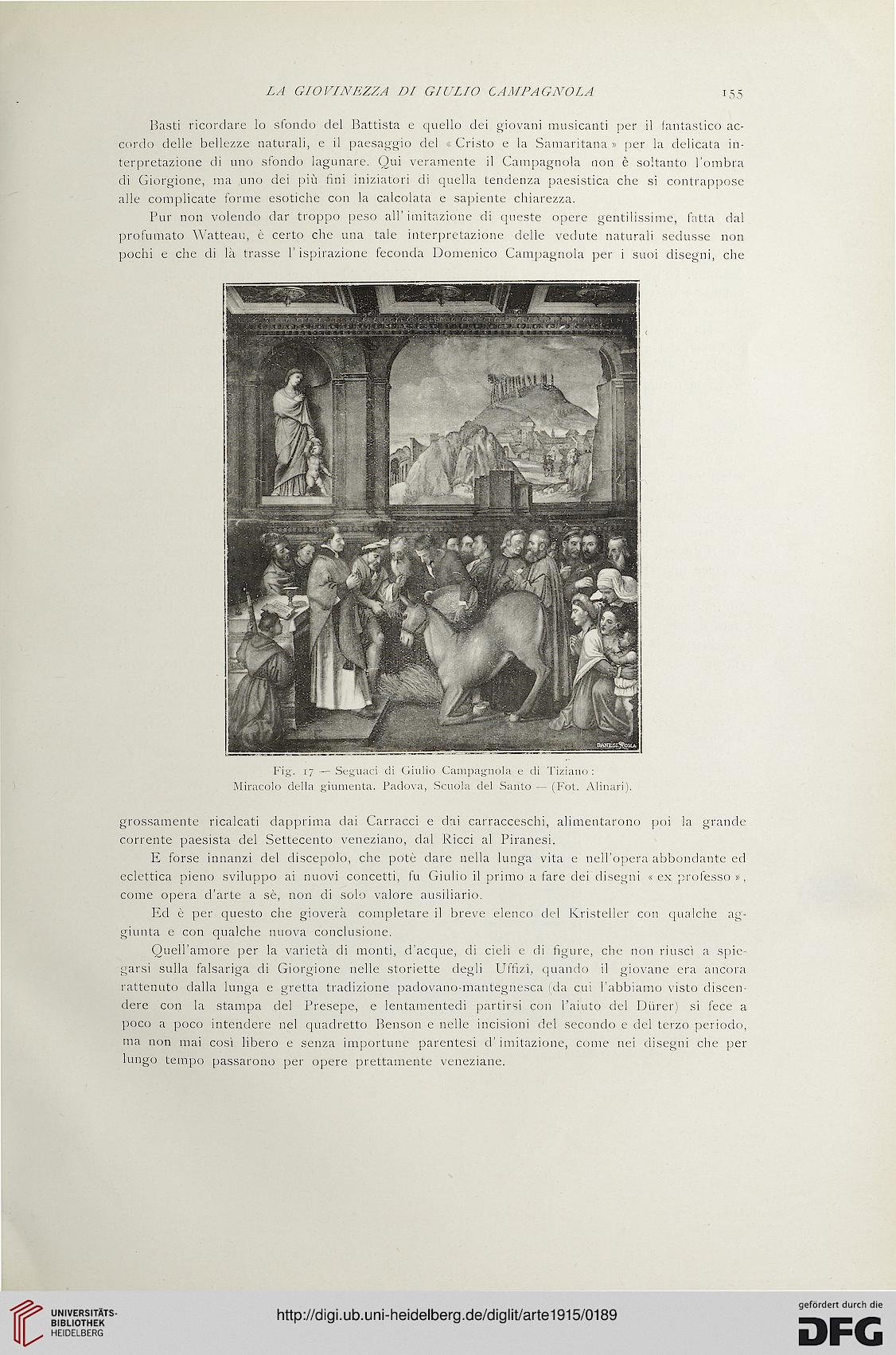 LA GIOVINEZZA DI GIULIO CAMPAGNOLA 155

Basti ricordare lo sfondo del Battista e quello dei giovani musicanti per il fantastico accordo delle bellezze naturali, e il paesaggio del « Cristo e la Samaritana » per la delicata interpretazione di uno sfondo lagunare. Qui veramente il Campagnola non è soltanto l'ombra di Giorgione, ma uno dei più fini iniziatori di quella tendenza paesistica che si contrappose alle complicate forme esotiche con la calcolata e sapiente chiarezza.

Pur non volendo dar troppo peso all'imitazione di queste opere gentilissime, fatta dal profumato Watteau, è certo che una tale interpretazione delle vedute naturali sedusse non pochi e che di là trasse l'ispirazione feconda Domenico Campagnola per i suoi disegni, che

DANESI ROMA

Fig. 17 — Seguaci di Giulio Campagnola e di Tiziano: Miracolo della giumenta. Padova, Scuola del Santo — (Fot. Alinari).

grossamente ricalcati dapprima dai Carracci e dai carracceschi, alimentarono poi la grande corrente paesista del Settecento veneziano, dal Ricci al Piranesi.

E forse innanzi del discepolo, che potè dare nella lunga vita e nell'opera abbondante ed eclettica pieno sviluppo ai nuovi concetti, fu Giulio il primo a fare dei disegni « ex professo », come opera d'arte a sè, non di solo valore ausiliario.

Ed è per questo che gioverà completare il breve elenco del Kristeller con qualche aggiunta e con qualche nuova conclusione.

Quell'amore per la varietà di monti, d'acque, di cieli e di figure, che non riuscì a spiegarsi sulla falsariga di Giorgione nelle storiette degli Uffizi, quando il giovane era ancora rattenuto dalla lunga e gretta tradizione padovano-mantegnesca (da cui l'abbiamo visto discendere con la stampa del Presepe, e lentamentedi partirsi con l'aiuto del Dürer) si fece a poco a poco intendere nel quadretto Benson e nelle incisioni del secondo e del terzo periodo, ma non mai così libero e senza importune parentesi d'imitazione, come nei disegni che per lungo tempo passarono per opere prettamente veneziane.

UNIVERSITÄTS-BIBLIOTHEK HEIDELBERG

http://digi.ub.uni-heidelberg.de/diglit/arte1915/0189

gefördert durch die DFG